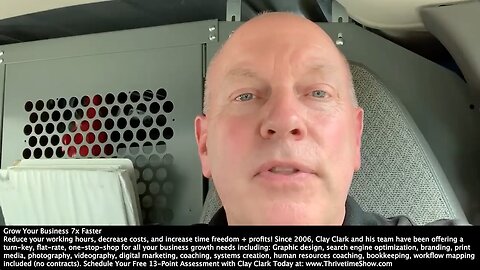 Grow Your Business 7x Faster
Reduce your working hours, decrease costs, and increase time freedom + profits! Since 2006, Clay Clark and his team have been offering a turn-key, flat-rate, one-stop-shop for all your business growth needs including: Graphic design, search engine optimization, branding, print media, photography, videography, digital marketing, coaching, systems creation, human resources coaching, bookkeeping, workflow mapping included (no contracts). Schedule Your Free 13-Point Assessment with Clay Clark Today at: www.ThrivetimeShow.com